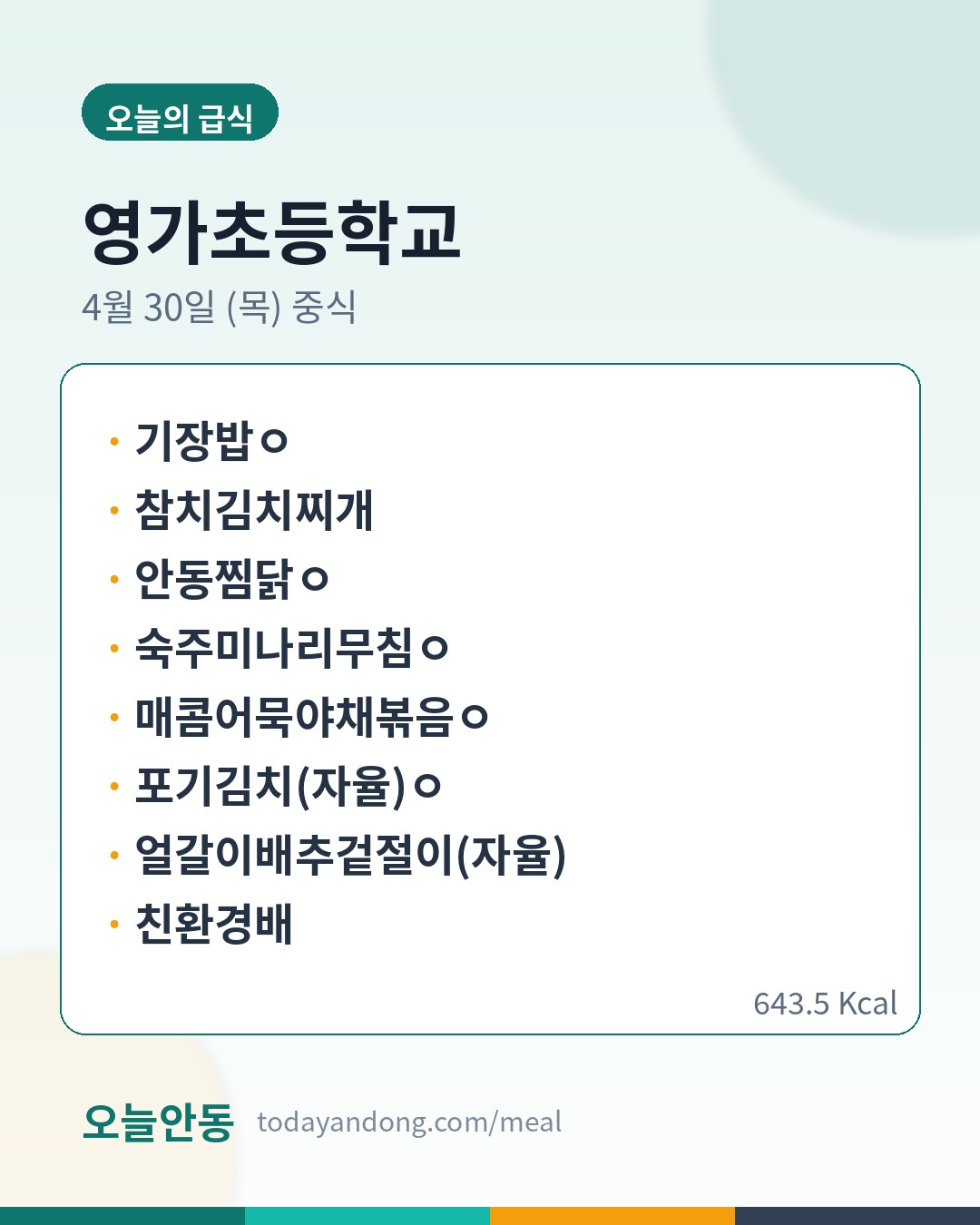 오늘의 급식

영가초등학교

4월 30일 (목) 중식

• 기장밥ㅇ
• 참치김치찌개
• 안동찜닭ㅇ
• 숙주미나리무침ㅇ
• 매콤어묵야채볶음ㅇ
• 포기김치(자율)ㅇ
• 얼갈이배추겉절이(자율)
• 친환경배

643.5 Kcal

오늘안동 todayandong.com/meal